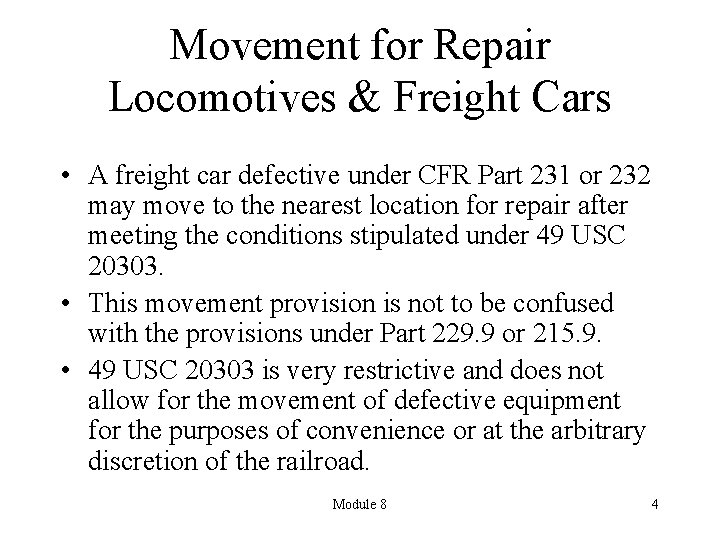 Movement for Repair
Locomotives & Freight Cars

• A freight car defective under CFR Part 231 or 232 may move to the nearest location for repair after meeting the conditions stipulated under 49 USC 20303.
• This movement provision is not to be confused with the provisions under Part 229.9 or 215.9.
• 49 USC 20303 is very restrictive and does not allow for the movement of defective equipment for the purposes of convenience or at the arbitrary discretion of the railroad.

Module 8

4